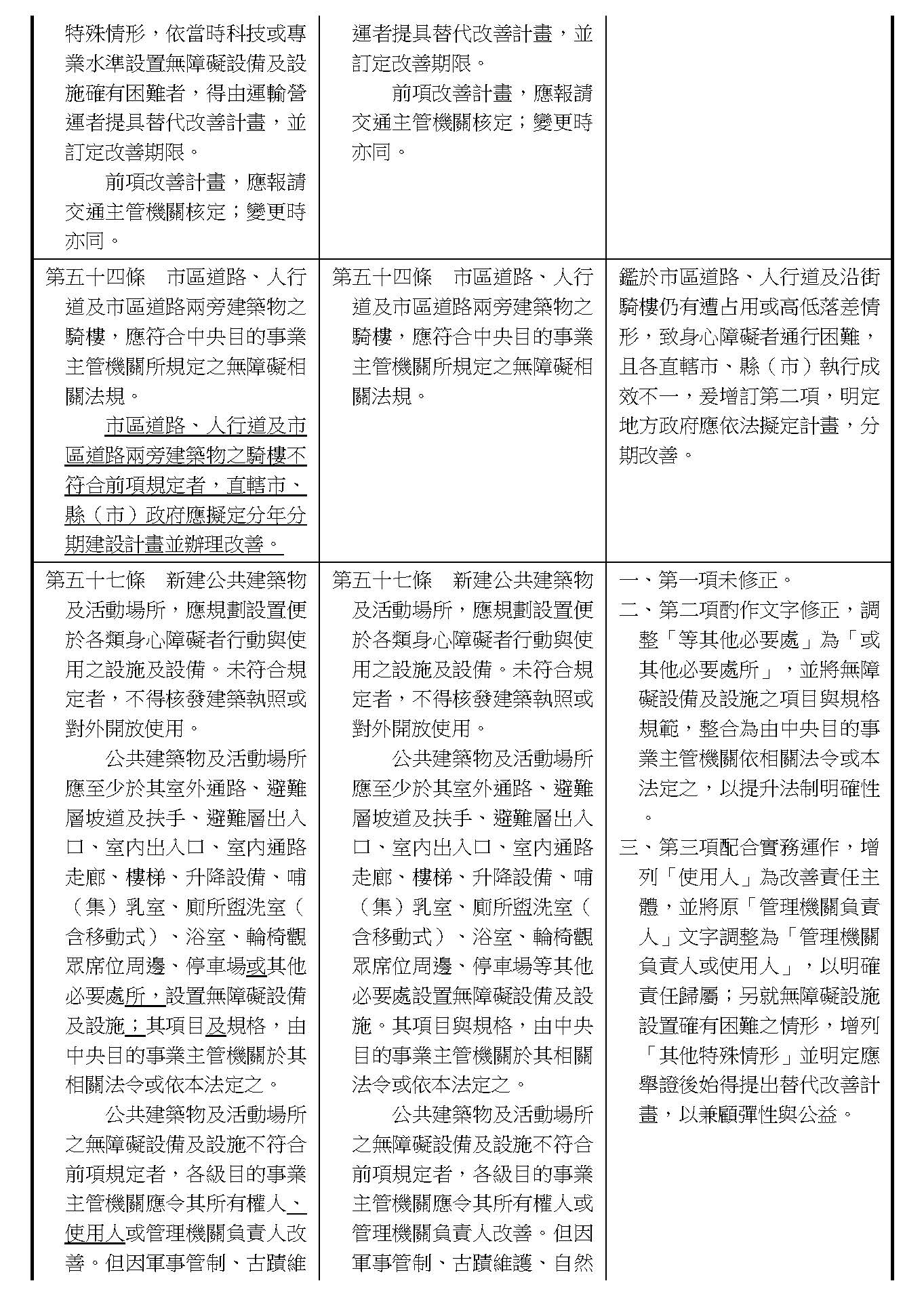 | | | |
|---|---|---|
| 特殊情形，依當時科技或專業水準設置無障礙設備及設施確有困難者，得由運輸營運者提具替代改善計畫，並訂定改善期限。<br>前項改善計畫，應報請交通主管機關核定；變更時亦同。 | 運者提具替代改善計畫，並訂定改善期限。<br>前項改善計畫，應報請交通主管機關核定；變更時亦同。 | |
| 第五十四條　市區道路、人行道及市區道路兩旁建築物之騎樓，應符合中央目的事業主管機關所規定之無障礙相關法規。<br>市區道路、人行道及市區道路兩旁建築物之騎樓不符合前項規定者，直轄市、縣（市）政府應擬定分年分期建設計畫並辦理改善。 | 第五十四條　市區道路、人行道及市區道路兩旁建築物之騎樓，應符合中央目的事業主管機關所規定之無障礙相關法規。 | 鑑於市區道路、人行道及沿街騎樓仍有遭占用或高低落差情形，致身心障礙者通行困難，且各直轄市、縣（市）執行成效不一，爰增訂第二項，明定地方政府應依法擬定計畫，分期改善。 |
| 第五十七條　新建公共建築物及活動場所，應規劃設置便於各類身心障礙者行動與使用之設施及設備。未符合規定者，不得核發建築執照或對外開放使用。<br>公共建築物及活動場所應至少於其室外通路、避難層坡道及扶手、避難層出入口、室內出入口、室內通路走廊、樓梯、升降設備、哺（集）乳室、廁所盥洗室（含移動式）、浴室、輪椅觀眾席位周邊、停車場或其他必要處所，設置無障礙設備及設施；其項目及規格，由中央目的事業主管機關於其相關法令或依本法定之。<br>公共建築物及活動場所之無障礙設備及設施不符合前項規定者，各級目的事業主管機關應令其所有權人、使用人或管理機關負責人改善。但因軍事管制、古蹟維 | 第五十七條　新建公共建築物及活動場所，應規劃設置便於各類身心障礙者行動與使用之設施及設備。未符合規定者，不得核發建築執照或對外開放使用。<br>公共建築物及活動場所應至少於其室外通路、避難層坡道及扶手、避難層出入口、室內出入口、室內通路走廊、樓梯、升降設備、哺（集）乳室、廁所盥洗室（含移動式）、浴室、輪椅觀眾席位周邊、停車場等其他必要處設置無障礙設備及設施。其項目與規格，由中央目的事業主管機關於其相關法令或依本法定之。<br>公共建築物及活動場所之無障礙設備及設施不符合前項規定者，各級目的事業主管機關應令其所有權人或管理機關負責人改善。但因軍事管制、古蹟維護、自然 | 一、第一項未修正。<br>二、第二項酌作文字修正，調整「等其他必要處」為「或其他必要處所」，並將無障礙設備及設施之項目與規格規範，整合為由中央目的事業主管機關依相關法令或本法定之，以提升法制明確性。<br>三、第三項配合實務運作，增列「使用人」為改善責任主體，並將原「管理機關負責人」文字調整為「管理機關負責人或使用人」，以明確責任歸屬；另就無障礙設施設置確有困難之情形，增列「其他特殊情形」並明定應舉證後始得提出替代改善計畫，以兼顧彈性與公益。 |